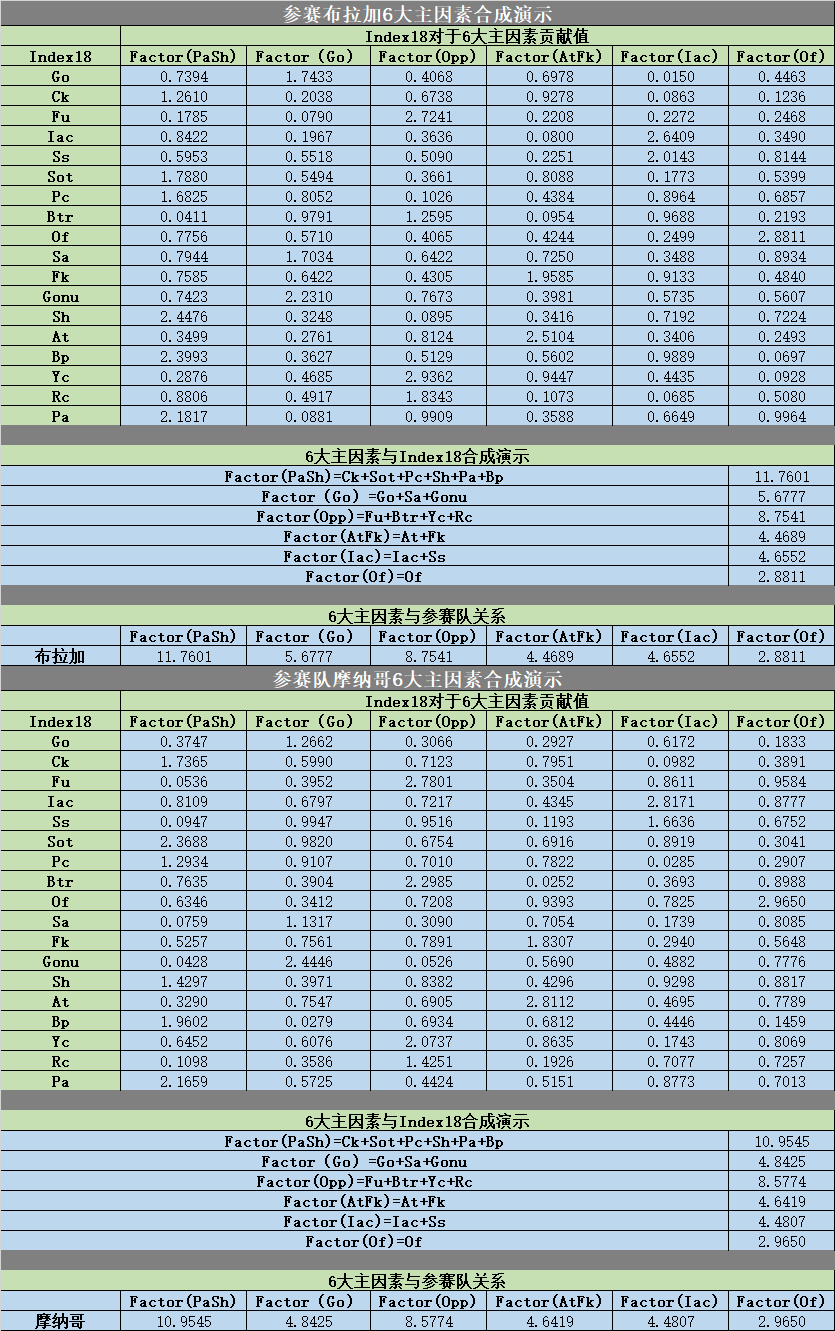 参赛布拉加6大主因素合成演示

| | Index18对于6大主因素贡献值 | | | | | |
|---|---|---|---|---|---|---|
| Index18 | Factor(PaSh) | Factor (Go) | Factor(Opp) | Factor(AtFk) | Factor(Iac) | Factor(Of) |
| Go | 0.7394 | 1.7433 | 0.4068 | 0.6978 | 0.0150 | 0.4463 |
| Ck | 1.2610 | 0.2038 | 0.6738 | 0.9278 | 0.0863 | 0.1236 |
| Fu | 0.1785 | 0.0790 | 2.7241 | 0.2208 | 0.2272 | 0.2468 |
| Iac | 0.8422 | 0.1967 | 0.3636 | 0.0800 | 2.6409 | 0.3490 |
| Ss | 0.5953 | 0.5518 | 0.5090 | 0.2251 | 2.0143 | 0.8144 |
| Sot | 1.7880 | 0.5494 | 0.3661 | 0.8088 | 0.1773 | 0.5399 |
| Pc | 1.6825 | 0.8052 | 0.1026 | 0.4384 | 0.8964 | 0.6857 |
| Btr | 0.0411 | 0.9791 | 1.2595 | 0.0954 | 0.9688 | 0.2193 |
| Of | 0.7756 | 0.5710 | 0.4065 | 0.4244 | 0.2499 | 2.8811 |
| Sa | 0.7944 | 1.7034 | 0.6422 | 0.7250 | 0.3488 | 0.8934 |
| Fk | 0.7585 | 0.6422 | 0.4305 | 1.9585 | 0.9133 | 0.4840 |
| Gonu | 0.7423 | 2.2310 | 0.7673 | 0.3981 | 0.5735 | 0.5607 |
| Sh | 2.4476 | 0.3248 | 0.0895 | 0.3416 | 0.7192 | 0.7224 |
| At | 0.3499 | 0.2761 | 0.8124 | 2.5104 | 0.3406 | 0.2493 |
| Bp | 2.3993 | 0.3627 | 0.5129 | 0.5602 | 0.9889 | 0.0697 |
| Yc | 0.2876 | 0.4685 | 2.9362 | 0.9447 | 0.4435 | 0.0928 |
| Rc | 0.8806 | 0.4917 | 1.8343 | 0.1073 | 0.0685 | 0.5080 |
| Pa | 2.1817 | 0.0881 | 0.9909 | 0.3588 | 0.6649 | 0.9964 |

6大主因素与Index18合成演示

| | |
|---|---|
| Factor(PaSh)=Ck+Sot+Pc+Sh+Pa+Bp | 11.7601 |
| Factor (Go) =Go+Sa+Gonu | 5.6777 |
| Factor(Opp)=Fu+Btr+Yc+Rc | 8.7541 |
| Factor(AtFk)=At+Fk | 4.4689 |
| Factor(Iac)=Iac+Ss | 4.6552 |
| Factor(Of)=Of | 2.8811 |

6大主因素与参赛队关系

| | Factor(PaSh) | Factor (Go) | Factor(Opp) | Factor(AtFk) | Factor(Iac) | Factor(Of) |
|---|---|---|---|---|---|---|
| 布拉加 | 11.7601 | 5.6777 | 8.7541 | 4.4689 | 4.6552 | 2.8811 |

参赛队摩纳哥6大主因素合成演示

| | Index18对于6大主因素贡献值 | | | | | |
|---|---|---|---|---|---|---|
| Index18 | Factor(PaSh) | Factor (Go) | Factor(Opp) | Factor(AtFk) | Factor(Iac) | Factor(Of) |
| Go | 0.3747 | 1.2662 | 0.3066 | 0.2927 | 0.6172 | 0.1833 |
| Ck | 1.7365 | 0.5990 | 0.7123 | 0.7951 | 0.0982 | 0.3891 |
| Fu | 0.0536 | 0.3952 | 2.7801 | 0.3504 | 0.8611 | 0.9584 |
| Iac | 0.8109 | 0.6797 | 0.7217 | 0.4345 | 2.8171 | 0.8777 |
| Ss | 0.0947 | 0.9947 | 0.9516 | 0.1193 | 1.6636 | 0.6752 |
| Sot | 2.3688 | 0.9820 | 0.6754 | 0.6916 | 0.8919 | 0.3041 |
| Pc | 1.2934 | 0.9107 | 0.7010 | 0.7822 | 0.0285 | 0.2907 |
| Btr | 0.7635 | 0.3904 | 2.2985 | 0.0252 | 0.3693 | 0.8988 |
| Of | 0.6346 | 0.3412 | 0.7208 | 0.9393 | 0.7825 | 2.9650 |
| Sa | 0.0759 | 1.1317 | 0.3090 | 0.7054 | 0.1739 | 0.8085 |
| Fk | 0.5257 | 0.7561 | 0.7891 | 1.8307 | 0.2940 | 0.5648 |
| Gonu | 0.0428 | 2.4446 | 0.0526 | 0.5690 | 0.4882 | 0.7776 |
| Sh | 1.4297 | 0.3971 | 0.8382 | 0.4296 | 0.9298 | 0.8817 |
| At | 0.3290 | 0.7547 | 0.6905 | 2.8112 | 0.4695 | 0.7789 |
| Bp | 1.9602 | 0.0279 | 0.6934 | 0.6812 | 0.4446 | 0.1459 |
| Yc | 0.6452 | 0.6076 | 2.0737 | 0.8635 | 0.1743 | 0.8069 |
| Rc | 0.1098 | 0.3586 | 1.4251 | 0.1926 | 0.7077 | 0.7257 |
| Pa | 2.1659 | 0.5725 | 0.4424 | 0.5151 | 0.8773 | 0.7013 |

6大主因素与Index18合成演示

| | |
|---|---|
| Factor(PaSh)=Ck+Sot+Pc+Sh+Pa+Bp | 10.9545 |
| Factor (Go) =Go+Sa+Gonu | 4.8425 |
| Factor(Opp)=Fu+Btr+Yc+Rc | 8.5774 |
| Factor(AtFk)=At+Fk | 4.6419 |
| Factor(Iac)=Iac+Ss | 4.4807 |
| Factor(Of)=Of | 2.9650 |

6大主因素与参赛队关系

| | Factor(PaSh) | Factor (Go) | Factor(Opp) | Factor(AtFk) | Factor(Iac) | Factor(Of) |
|---|---|---|---|---|---|---|
| 摩纳哥 | 10.9545 | 4.8425 | 8.5774 | 4.6419 | 4.4807 | 2.9650 |